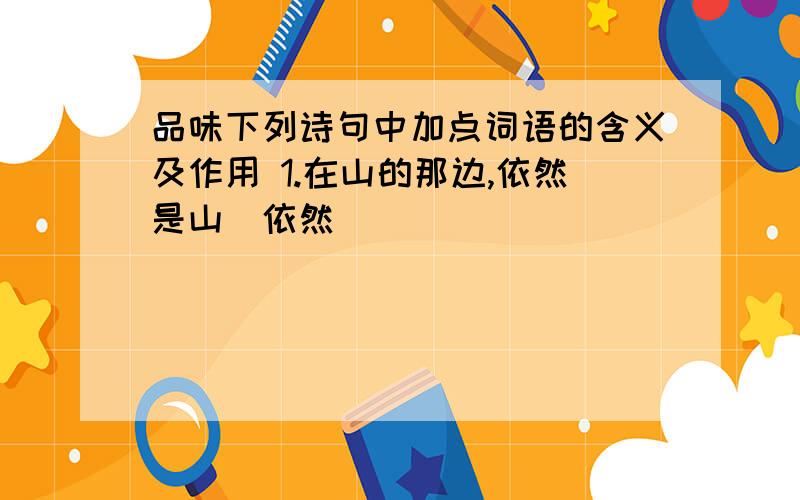 品味下列诗句中加点词语的含义及作用 1.在山的那边,依然是山 依然